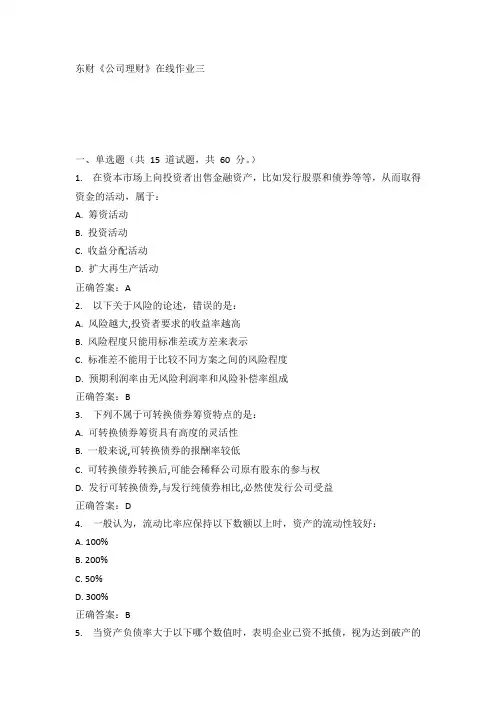 东财《公司理财》在线作业三

一、单选题（共 15 道试题，共 60 分。）

1. 在资本市场上向投资者出售金融资产，比如发行股票和债券等等，从而取得资金的活动，属于：

A. 筹资活动

B. 投资活动

C. 收益分配活动

D. 扩大再生产活动

正确答案：A

2. 以下关于风险的论述，错误的是：

A. 风险越大,投资者要求的收益率越高

B. 风险程度只能用标准差或方差来表示

C. 标准差不能用于比较不同方案之间的风险程度

D. 预期利润率由无风险利润率和风险补偿率组成

正确答案：B

3. 下列不属于可转换债券筹资特点的是：

A. 可转换债券筹资具有高度的灵活性

B. 一般来说,可转换债券的报酬率较低

C. 可转换债券转换后,可能会稀释公司原有股东的参与权

D. 发行可转换债券,与发行纯债券相比,必然使发行公司受益

正确答案：D

4. 一般认为，流动比率应保持以下数额以上时，资产的流动性较好：

A. 100%

B. 200%

C. 50%

D. 300%

正确答案：B

5. 当资产负债率大于以下哪个数值时，表明企业已资不抵债，视为达到破产的